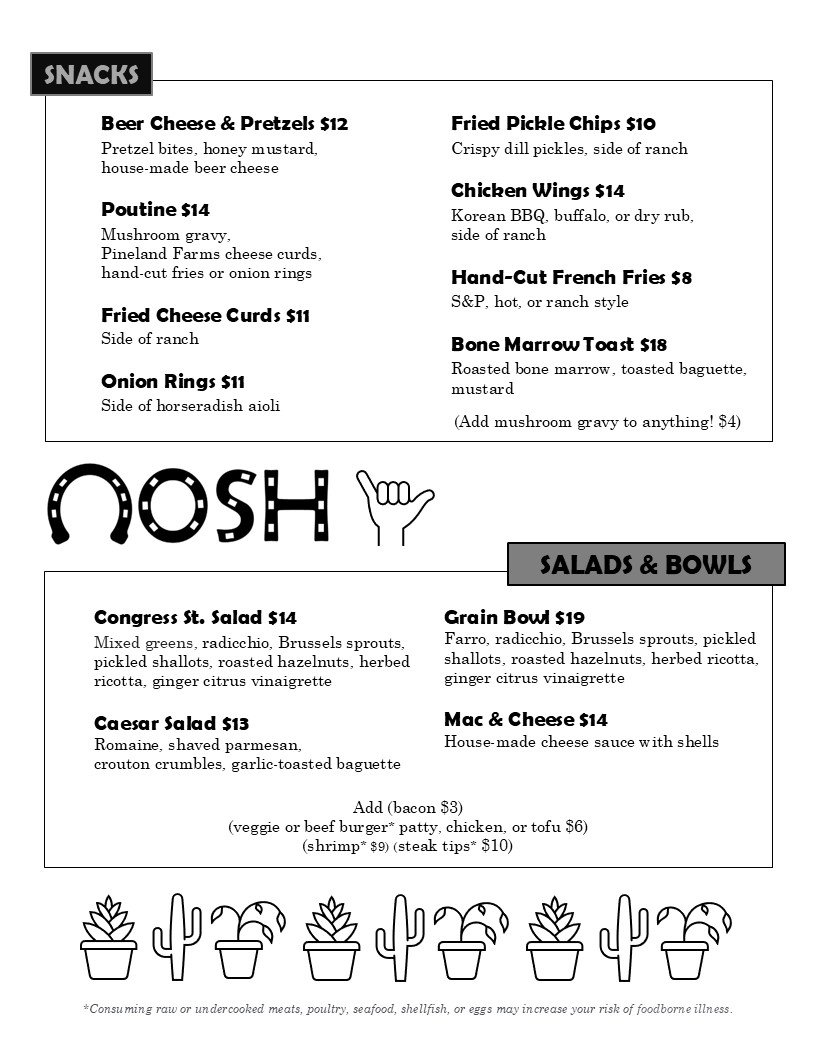 SNACKS

Beer Cheese & Pretzels $12
Pretzel bites, honey mustard, house-made beer cheese

Poutine $14
Mushroom gravy, Pineland Farms cheese curds, hand-cut fries or onion rings

Fried Cheese Curds $11
Side of ranch

Onion Rings $11
Side of horseradish aioli

Fried Pickle Chips $10
Crispy dill pickles, side of ranch

Chicken Wings $14
Korean BBQ, buffalo, or dry rub, side of ranch

Hand-Cut French Fries $8
S&P, hot, or ranch style

Bone Marrow Toast $18
Roasted bone marrow, toasted baguette, mustard

(Add mushroom gravy to anything! $4)

NOSH

SALADS & BOWLS

Congress St. Salad $14
Mixed greens, radicchio, Brussels sprouts, pickled shallots, roasted hazelnuts, herbed ricotta, ginger citrus vinaigrette

Caesar Salad $13
Romaine, shaved parmesan, crouton crumbles, garlic-toasted baguette

Grain Bowl $19
Farro, radicchio, Brussels sprouts, pickled shallots, roasted hazelnuts, herbed ricotta, ginger citrus vinaigrette

Mac & Cheese $14
House-made cheese sauce with shells

Add (bacon $3)
(veggie or beef burger* patty, chicken, or tofu $6)
(shrimp* $9) (steak tips* $10)

*Consuming raw or undercooked meats, poultry, seafood, shellfish, or eggs may increase your risk of foodborne illness.